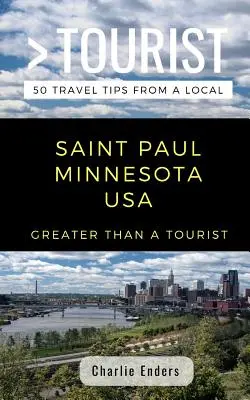 >TOURIST

50 TRAVEL TIPS FROM A LOCAL

SAINT PAUL MINNESOTA USA

GREATER THAN A TOURIST

Charlie Enders